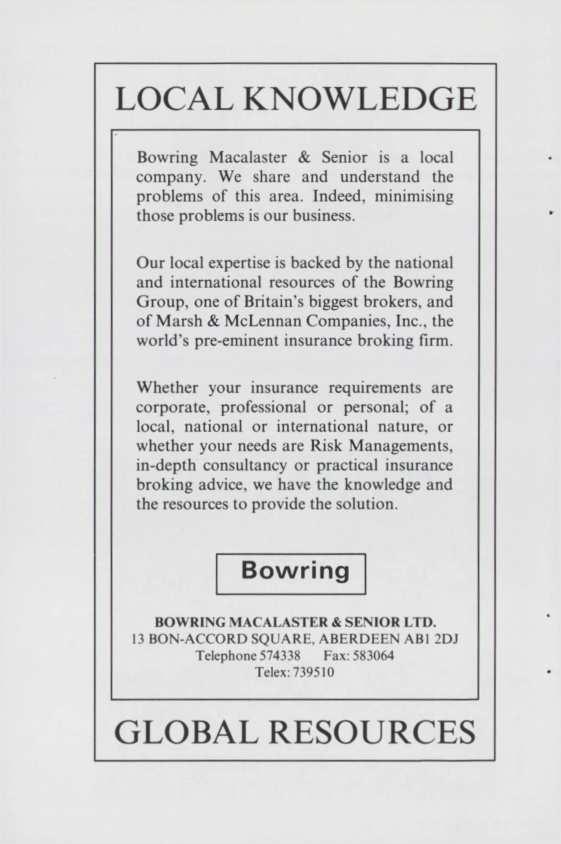 LOCAL KNOWLEDGE

Bowring Macalaster & Senior is a local company. We share and understand the problems of this area. Indeed, minimising those problems is our business.

Our local expertise is backed by the national and international resources of the Bowring Group, one of Britain's biggest brokers, and of Marsh & McLennan Companies, Inc., the world's pre-eminent insurance broking firm.

Whether your insurance requirements are corporate, professional or personal; of a local, national or international nature, or whether your needs are Risk Managements, in-depth consultancy or practical insurance broking advice, we have the knowledge and the resources to provide the solution.

Bowring

BOWRING MACALASTER & SENIOR LTD.
13 BON-ACCORD SQUARE, ABERDEEN AB1 2DJ
Telephone 574338 Fax: 583064
Telex: 739510

GLOBAL RESOURCES